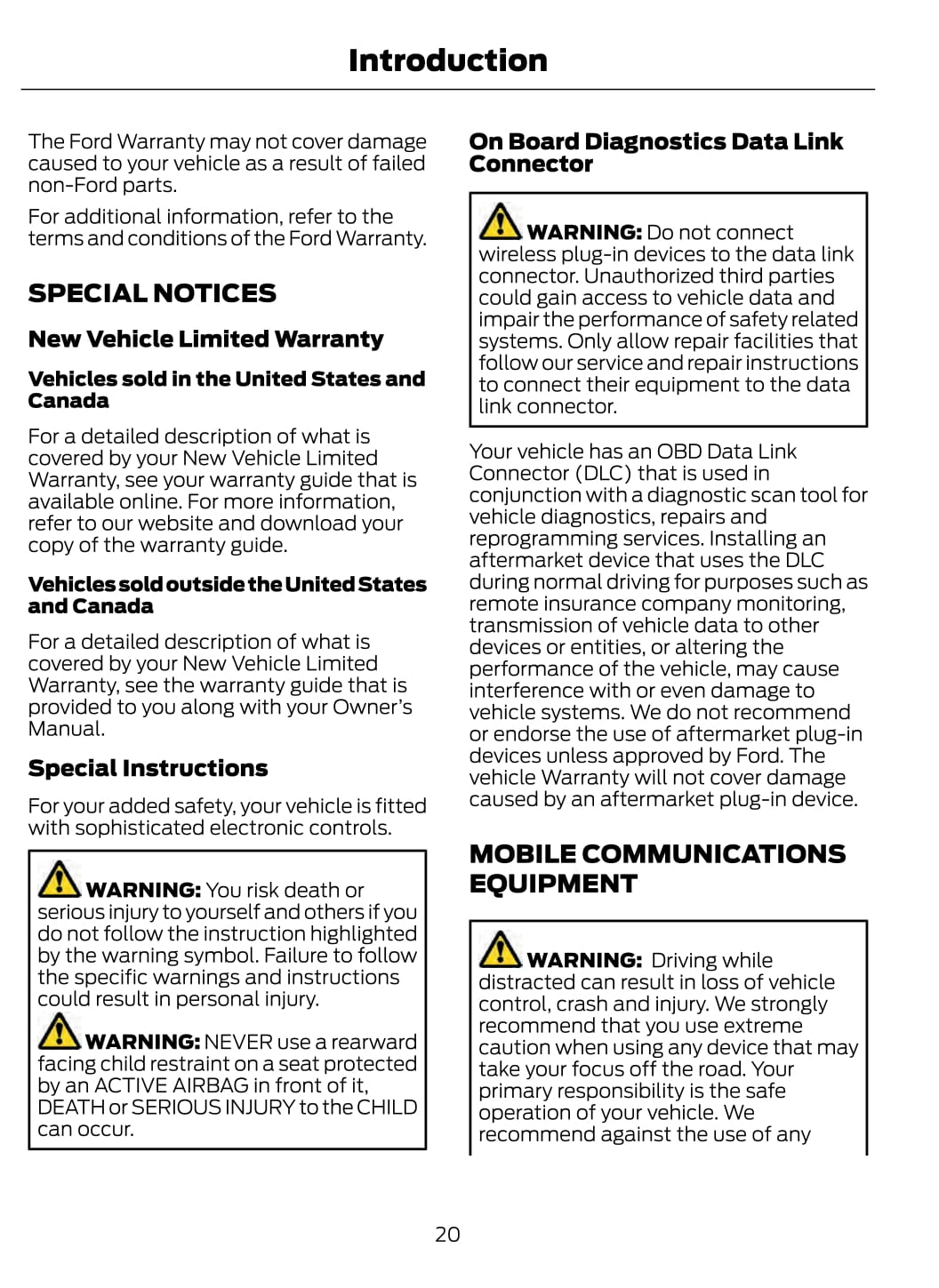 Introduction

The Ford Warranty may not cover damage caused to your vehicle as a result of failed non-Ford parts.

For additional information, refer to the terms and conditions of the Ford Warranty.

SPECIAL NOTICES

New Vehicle Limited Warranty

Vehicles sold in the United States and Canada

For a detailed description of what is covered by your New Vehicle Limited Warranty, see your warranty guide that is available online. For more information, refer to our website and download your copy of the warranty guide.

Vehicles sold outside the United States and Canada

For a detailed description of what is covered by your New Vehicle Limited Warranty, see the warranty guide that is provided to you along with your Owner's Manual.

Special Instructions

For your added safety, your vehicle is fitted with sophisticated electronic controls.

WARNING: You risk death or serious injury to yourself and others if you do not follow the instruction highlighted by the warning symbol. Failure to follow the specific warnings and instructions could result in personal injury.

WARNING: NEVER use a rearward facing child restraint on a seat protected by an ACTIVE AIRBAG in front of it, DEATH or SERIOUS INJURY to the CHILD can occur.

On Board Diagnostics Data Link Connector

WARNING: Do not connect wireless plug-in devices to the data link connector. Unauthorized third parties could gain access to vehicle data and impair the performance of safety related systems. Only allow repair facilities that follow our service and repair instructions to connect their equipment to the data link connector.

Your vehicle has an OBD Data Link Connector (DLC) that is used in conjunction with a diagnostic scan tool for vehicle diagnostics, repairs and reprogramming services. Installing an aftermarket device that uses the DLC during normal driving for purposes such as remote insurance company monitoring, transmission of vehicle data to other devices or entities, or altering the performance of the vehicle, may cause interference with or even damage to vehicle systems. We do not recommend or endorse the use of aftermarket plug-in devices unless approved by Ford. The vehicle Warranty will not cover damage caused by an aftermarket plug-in device.

MOBILE COMMUNICATIONS EQUIPMENT

WARNING: Driving while distracted can result in loss of vehicle control, crash and injury. We strongly recommend that you use extreme caution when using any device that may take your focus off the road. Your primary responsibility is the safe operation of your vehicle. We recommend against the use of any

20